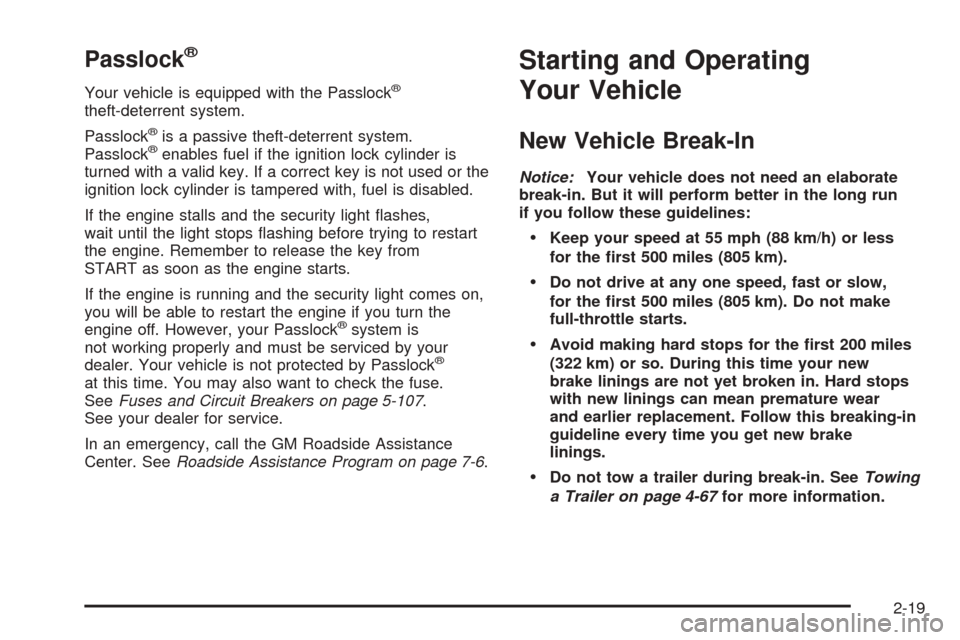 Passlock®

Your vehicle is equipped with the Passlock® theft-deterrent system.

Passlock® is a passive theft-deterrent system. Passlock® enables fuel if the ignition lock cylinder is turned with a valid key. If a correct key is not used or the ignition lock cylinder is tampered with, fuel is disabled.

If the engine stalls and the security light flashes, wait until the light stops flashing before trying to restart the engine. Remember to release the key from START as soon as the engine starts.

If the engine is running and the security light comes on, you will be able to restart the engine if you turn the engine off. However, your Passlock® system is not working properly and must be serviced by your dealer. Your vehicle is not protected by Passlock® at this time. You may also want to check the fuse. See Fuses and Circuit Breakers on page 5-107. See your dealer for service.

In an emergency, call the GM Roadside Assistance Center. See Roadside Assistance Program on page 7-6.

Starting and Operating Your Vehicle

New Vehicle Break-In

Notice: Your vehicle does not need an elaborate break-in. But it will perform better in the long run if you follow these guidelines:

• Keep your speed at 55 mph (88 km/h) or less for the first 500 miles (805 km).

• Do not drive at any one speed, fast or slow, for the first 500 miles (805 km). Do not make full-throttle starts.

• Avoid making hard stops for the first 200 miles (322 km) or so. During this time your new brake linings are not yet broken in. Hard stops with new linings can mean premature wear and earlier replacement. Follow this breaking-in guideline every time you get new brake linings.

• Do not tow a trailer during break-in. See Towing a Trailer on page 4-67 for more information.

2-19

carmanualsonline.info